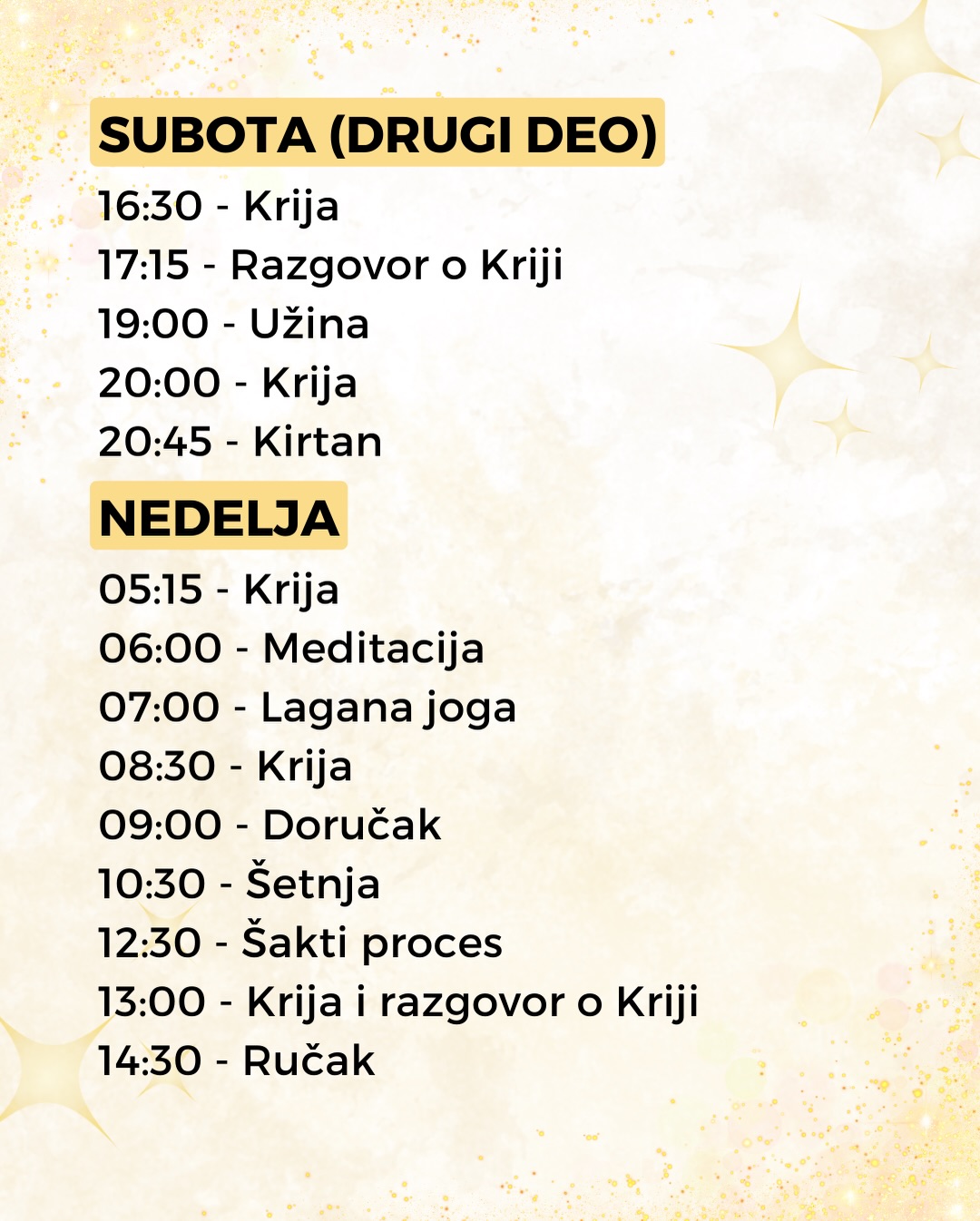 SUBOTA (DRUGI DEO)

16:30 - Krija
17:15 - Razgovor o Kriji
19:00 - Užina
20:00 - Krija
20:45 - Kirtan

NEDELJA

05:15 - Krija
06:00 - Meditacija
07:00 - Lagana joga
08:30 - Krija
09:00 - Doručak
10:30 - Šetnja
12:30 - Šakti proces
13:00 - Krija i razgovor o Kriji
14:30 - Ručak